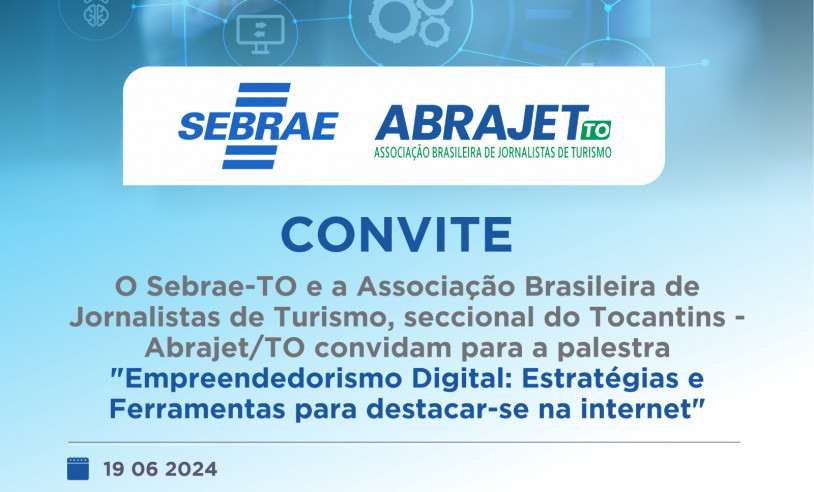 SEBRAE

ABRAJET TO
ASSOCIAÇÃO BRASILEIRA DE JORNALISTAS DE TURISMO

CONVITE

O Sebrae-TO e a Associação Brasileira de Jornalistas de Turismo, seccional do Tocantins - Abrajet/TO convidam para a palestra "Empreendedorismo Digital: Estratégias e Ferramentas para destacar-se na internet"

19 06 2024